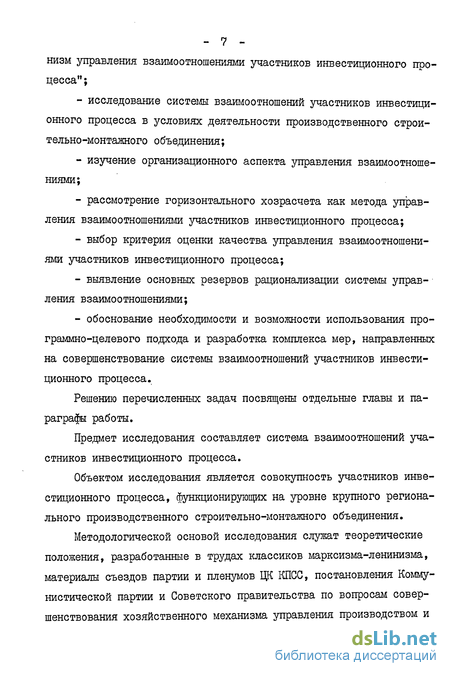 - 7 -

низм управления взаимоотношениями участников инвестиционного процесса";

- исследование системы взаимоотношений участников инвестиционного процесса в условиях деятельности производственного строительно-монтажного объединения;

- изучение организационного аспекта управления взаимоотношениями;

- рассмотрение горизонтального хозрасчета как метода управления взаимоотношениями участников инвестиционного процесса;

- выбор критерия оценки качества управления взаимоотношениями участников инвестиционного процесса;

- выявление основных резервов рационализации системы управления взаимоотношениями;

- обоснование необходимости и возможности использования программно-целевого подхода и разработка комплекса мер, направленных на совершенствование системы взаимоотношений участников инвестиционного процесса.

Решению перечисленных задач посвящены отдельные главы и параграфы работы.

Предмет исследования составляет система взаимоотношений участников инвестиционного процесса.

Объектом исследования является совокупность участников инвестиционного процесса, функционирующих на уровне крупного регионального производственного строительно-монтажного объединения.

Методологической основой исследования служат теоретические положения, разработанные в трудах классиков марксизма-ленинизма, материалы съездов партии и пленумов ЦК КПСС, постановления Коммунистической партии и Советского правительства по вопросам совершенствования хозяйственного механизма управления производством и

dsLib.net
библиотека диссертаций